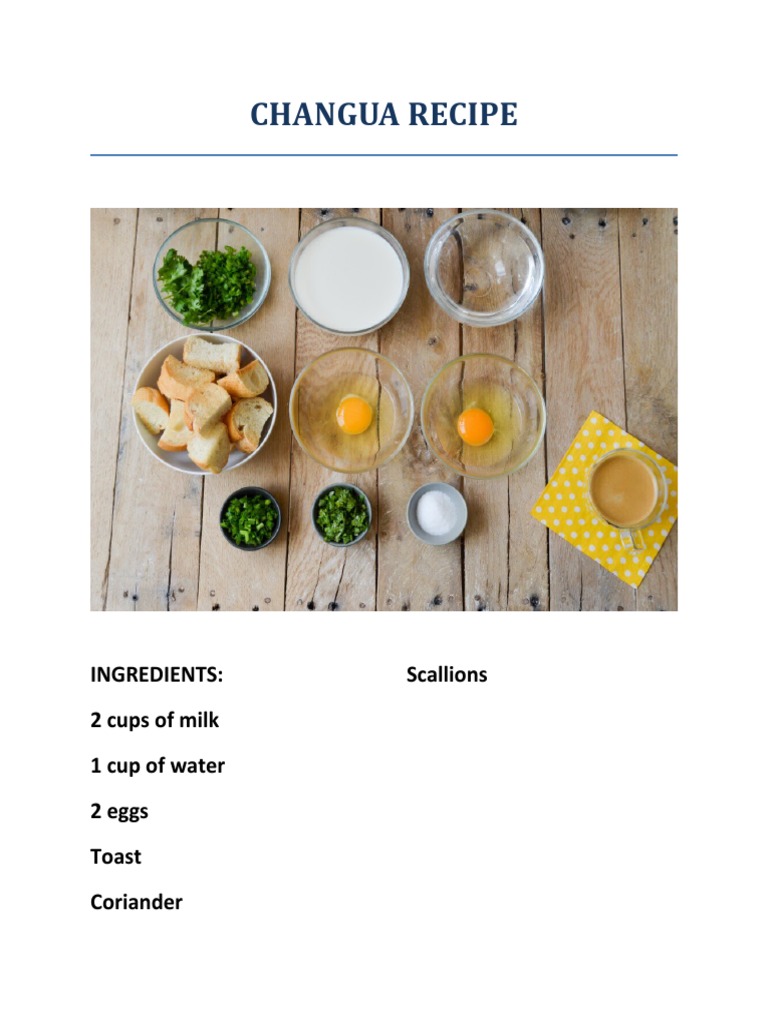 CHANGUA RECIPE

INGREDIENTS:

2 cups of milk

1 cup of water

2 eggs

Toast

Coriander

Scallions